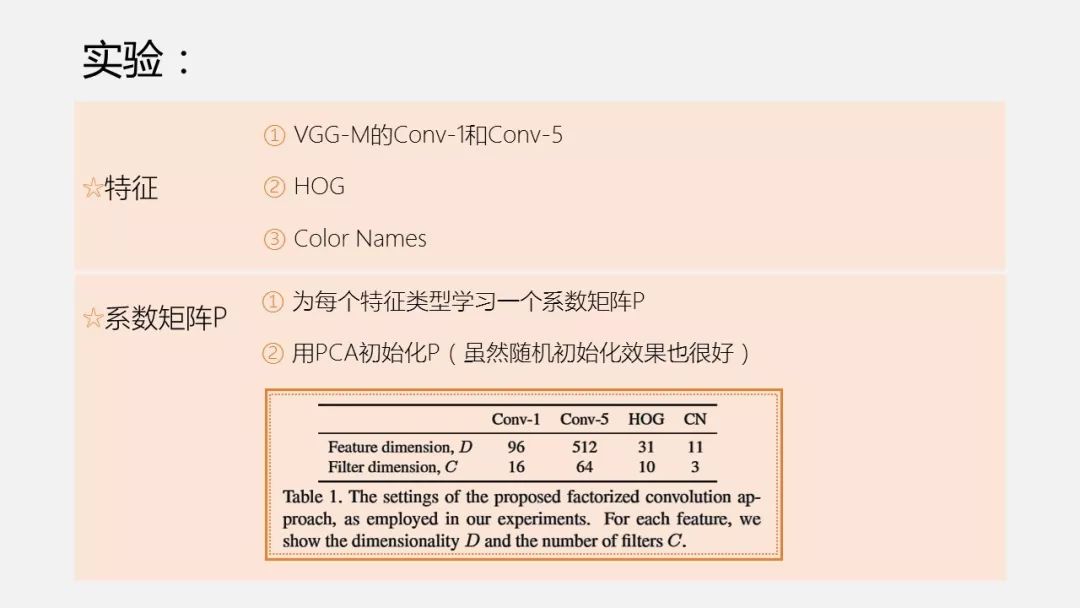 实验：

☆特征

① VGG-M的Conv-1和Conv-5

② HOG

③ Color Names

☆系数矩阵P

① 为每个特征类型学习一个系数矩阵P

② 用PCA初始化P（虽然随机初始化效果也很好）

| | Conv-1 | Conv-5 | HOG | CN |
|---|---|---|---|---|
| Feature dimension, $D$ | 96 | 512 | 31 | 11 |
| Filter dimension, $C$ | 16 | 64 | 10 | 3 |

Table 1. The settings of the proposed factorized convolution approach, as employed in our experiments. For each feature, we show the dimensionality $D$ and the number of filters $C$.